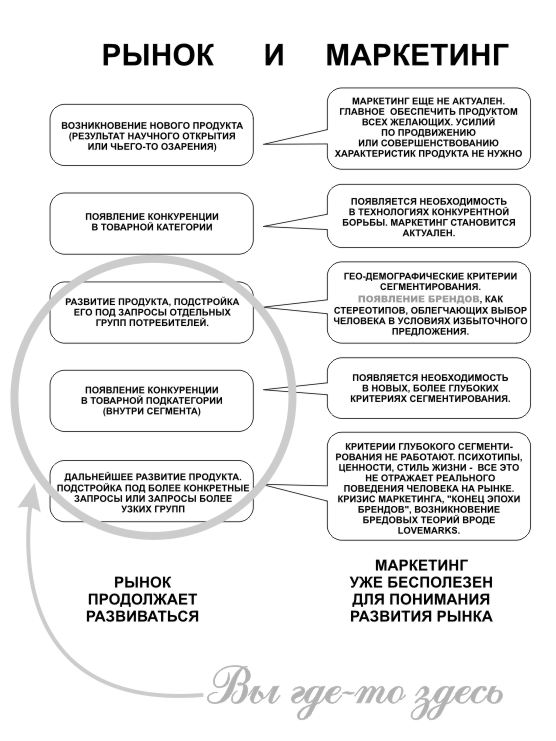 РЫНОК И МАРКЕТИНГ

ВОЗНИКНОВЕНИЕ НОВОГО ПРОДУКТА (РЕЗУЛЬТАТ НАУЧНОГО ОТКРЫТИЯ ИЛИ ЧЬЕГО-ТО ОЗАРЕНИЯ)

МАРКЕТИНГ ЕЩЕ НЕ АКТУАЛЕН. ГЛАВНОЕ ОБЕСПЕЧИТЬ ПРОДУКТОМ ВСЕХ ЖЕЛАЮЩИХ. УСИЛИЙ ПО ПРОДВИЖЕНИЮ ИЛИ СОВЕРШЕНСТВОВАНИЮ ХАРАКТЕРИСТИК ПРОДУКТА НЕ НУЖНО

ПОЯВЛЕНИЕ КОНКУРЕНЦИИ В ТОВАРНОЙ КАТЕГОРИИ

ПОЯВЛЯЕТСЯ НЕОБХОДИМОСТЬ В ТЕХНОЛОГИЯХ КОНКУРЕНТНОЙ БОРЬБЫ. МАРКЕТИНГ СТАНОВИТСЯ АКТУАЛЕН.

РАЗВИТИЕ ПРОДУКТА, ПОДСТРОЙКА ЕГО ПОД ЗАПРОСЫ ОТДЕЛЬНЫХ ГРУПП ПОТРЕБИТЕЛЕЙ.

ГЕО-ДЕМОГРАФИЧЕСКИЕ КРИТЕРИИ СЕГМЕНТИРОВАНИЯ. ПОЯВЛЕНИЕ БРЕНДОВ, КАК СТЕРЕОТИПОВ, ОБЛЕГЧАЮЩИХ ВЫБОР ЧЕЛОВЕКА В УСЛОВИЯХ ИЗБЫТОЧНОГО ПРЕДЛОЖЕНИЯ.

ПОЯВЛЕНИЕ КОНКУРЕНЦИИ В ТОВАРНОЙ ПОДКАТЕГОРИИ (ВНУТРИ СЕГМЕНТА)

ПОЯВЛЯЕТСЯ НЕОБХОДИМОСТЬ В НОВЫХ, БОЛЕЕ ГЛУБОКИХ КРИТЕРИЯХ СЕГМЕНТИРОВАНИЯ.

ДАЛЬНЕЙШЕЕ РАЗВИТИЕ ПРОДУКТА. ПОДСТРОЙКА ПОД БОЛЕЕ КОНКРЕТНЫЕ ЗАПРОСЫ ИЛИ ЗАПРОСЫ БОЛЕЕ УЗКИХ ГРУПП

КРИТЕРИИ ГЛУБОКОГО СЕГМЕНТИРОВАНИЯ НЕ РАБОТАЮТ. ПСИХОТИПЫ, ЦЕННОСТИ, СТИЛЬ ЖИЗНИ - ВСЕ ЭТО НЕ ОТРАЖАЕТ РЕАЛЬНОГО ПОВЕДЕНИЯ ЧЕЛОВЕКА НА РЫНКЕ. КРИЗИС МАРКЕТИНГА, "КОНЕЦ ЭПОХИ БРЕНДОВ", ВОЗНИКНОВЕНИЕ БРЕДОВЫХ ТЕОРИЙ ВРОДЕ LOVEMARKS.

РЫНОК ПРОДОЛЖАЕТ РАЗВИВАТЬСЯ

МАРКЕТИНГ УЖЕ БЕСПОЛЕЗЕН ДЛЯ ПОНИМАНИЯ РАЗВИТИЯ РЫНКА

Вы где-то здесь